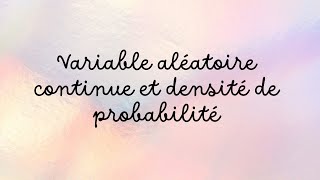 Variable aléatoire continue et densité de probabilité